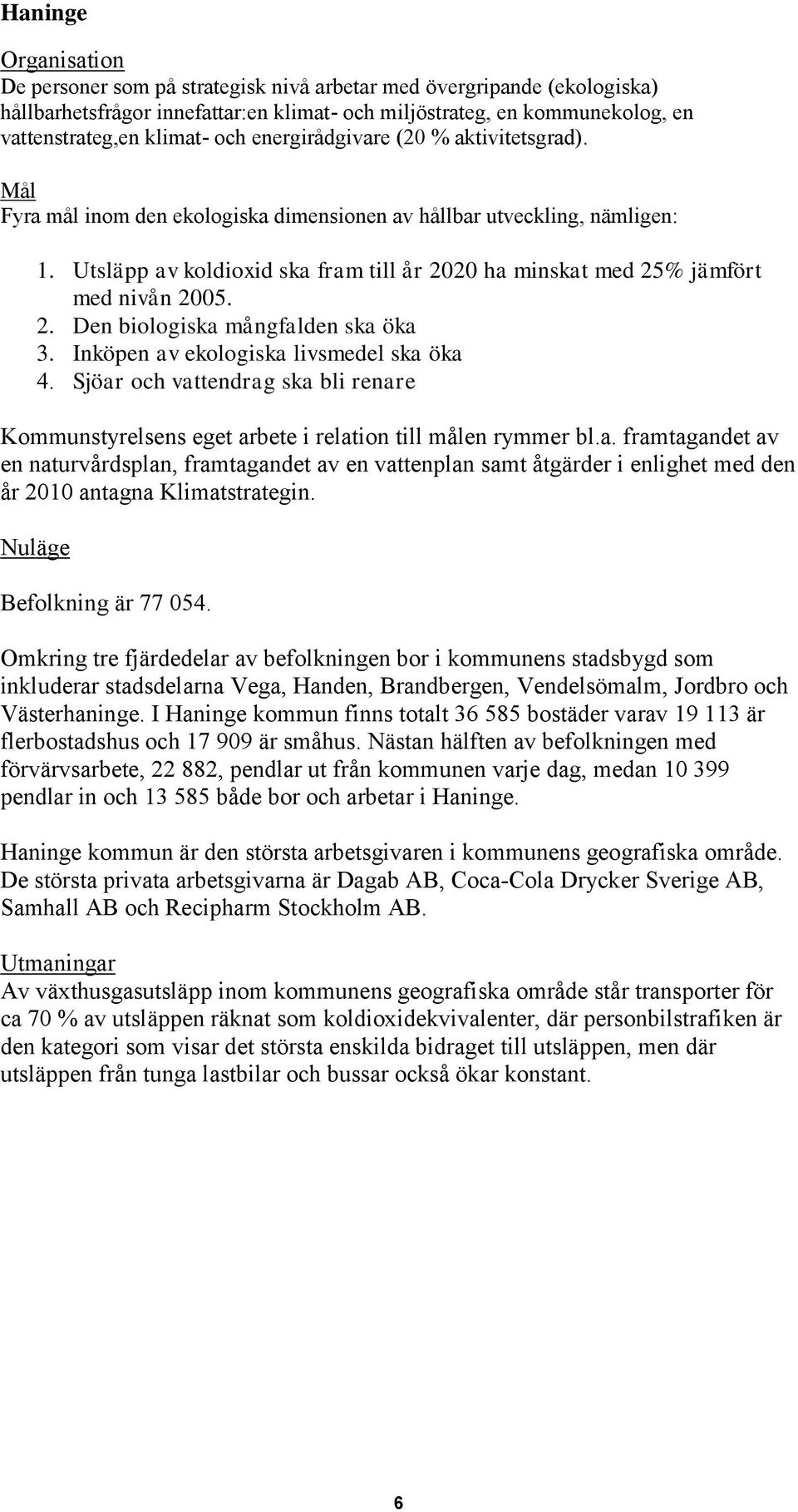 Haninge

Organisation
De personer som på strategisk nivå arbetar med övergripande (ekologiska) hållbarhetsfrågor innefattar:en klimat- och miljöstrateg, en kommunekolog, en vattenstrateg,en klimat- och energirådgivare (20 % aktivitetsgrad).

Mål
Fyra mål inom den ekologiska dimensionen av hållbar utveckling, nämligen:

1. Utsläpp av koldioxid ska fram till år 2020 ha minskat med 25% jämfört med nivån 2005.
2. Den biologiska mångfalden ska öka
3. Inköpen av ekologiska livsmedel ska öka
4. Sjöar och vattendrag ska bli renare

Kommunstyrelsens eget arbete i relation till målen rymmer bl.a. framtagandet av en naturvårdsplan, framtagandet av en vattenplan samt åtgärder i enlighet med den år 2010 antagna Klimatstrategin.

Nuläge

Befolkning är 77 054.

Omkring tre fjärdedelar av befolkningen bor i kommunens stadsbygd som inkluderar stadsdelarna Vega, Handen, Brandbergen, Vendelsömalm, Jordbro och Västerhaninge. I Haninge kommun finns totalt 36 585 bostäder varav 19 113 är flerbostadshus och 17 909 är småhus. Nästan hälften av befolkningen med förvärvsarbete, 22 882, pendlar ut från kommunen varje dag, medan 10 399 pendlar in och 13 585 både bor och arbetar i Haninge.

Haninge kommun är den största arbetsgivaren i kommunens geografiska område. De största privata arbetsgivarna är Dagab AB, Coca-Cola Drycker Sverige AB, Samhall AB och Recipharm Stockholm AB.

Utmaningar
Av växthusgasutsläpp inom kommunens geografiska område står transporter för ca 70 % av utsläppen räknat som koldioxidekvivalenter, där personbilstrafiken är den kategori som visar det största enskilda bidraget till utsläppen, men där utsläppen från tunga lastbilar och bussar också ökar konstant.

6